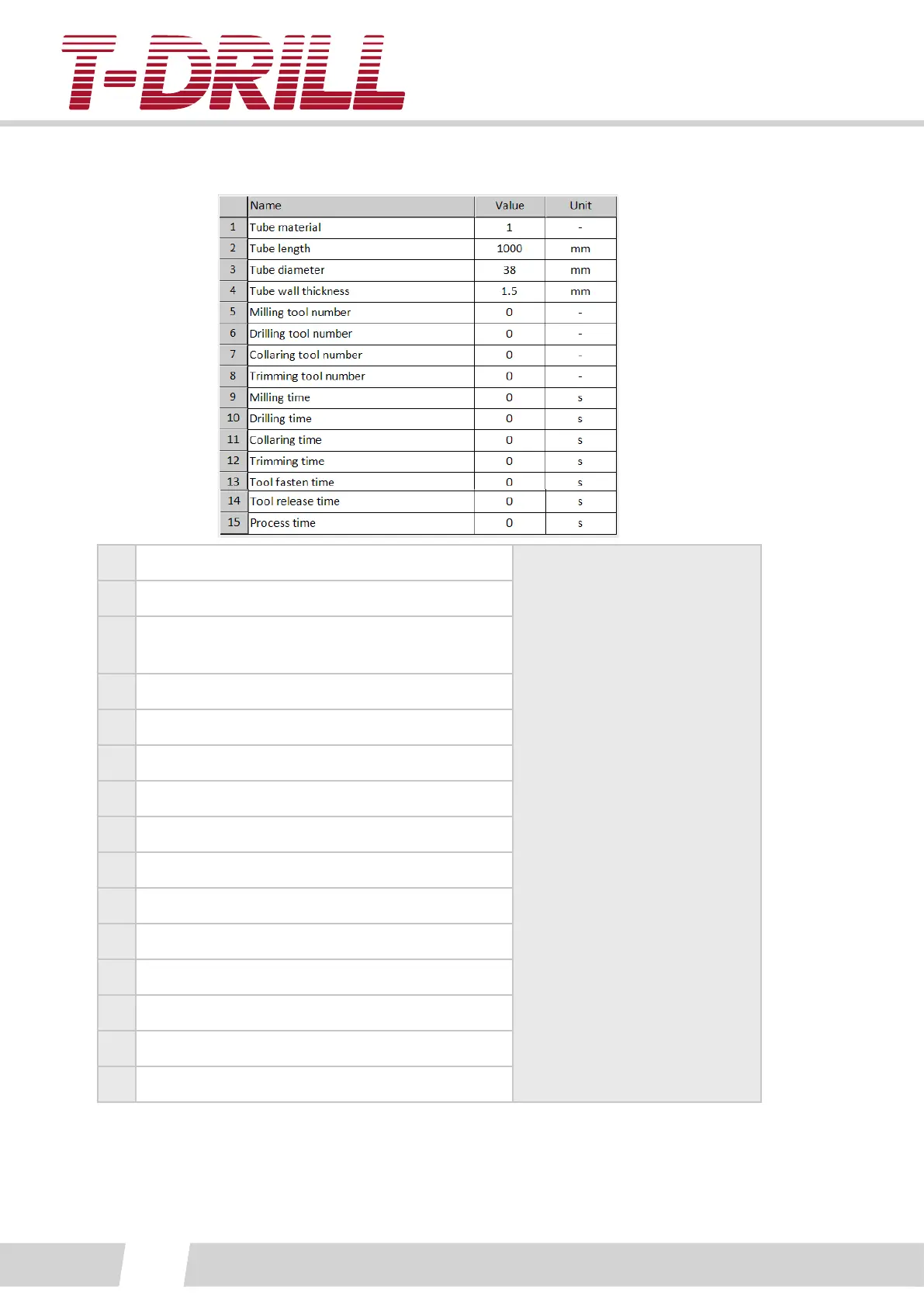 T-DRILL

|  | Name | Value | Unit |
|---|---|---|---|
| 1 | Tube material | 1 | - |
| 2 | Tube length | 1000 | mm |
| 3 | Tube diameter | 38 | mm |
| 4 | Tube wall thickness | 1.5 | mm |
| 5 | Milling tool number | 0 | - |
| 6 | Drilling tool number | 0 | - |
| 7 | Collaring tool number | 0 | - |
| 8 | Trimming tool number | 0 | - |
| 9 | Milling time | 0 | s |
| 10 | Drilling time | 0 | s |
| 11 | Collaring time | 0 | s |
| 12 | Trimming time | 0 | s |
| 13 | Tool fasten time | 0 | s |
| 14 | Tool release time | 0 | s |
| 15 | Process time | 0 | s |